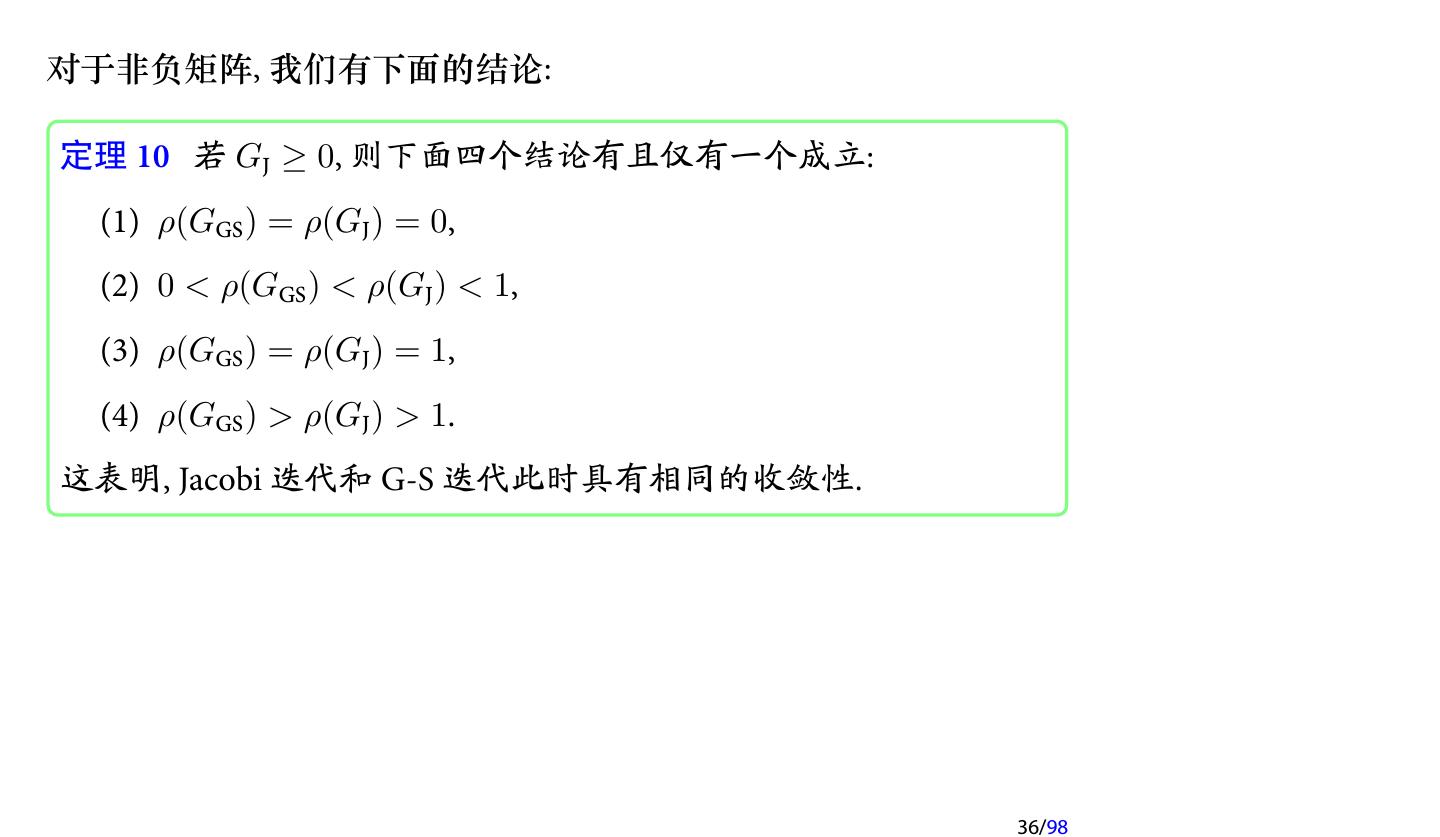 对于非负矩阵,我们有下面的结论:

定理10 若$G_{\mathrm{J}} \geq 0$,则下面四个结论有且仅有一个成立:

(1) $\rho(G_{\mathrm{GS}}) = \rho(G_{\mathrm{J}}) = 0$,

(2) $0 < \rho(G_{\mathrm{GS}}) < \rho(G_{\mathrm{J}}) < 1$,

(3) $\rho(G_{\mathrm{GS}}) = \rho(G_{\mathrm{J}}) = 1$,

(4) $\rho(G_{\mathrm{GS}}) > \rho(G_{\mathrm{J}}) > 1$.

这表明,Jacobi迭代和G-S迭代此时具有相同的收敛性.

36/98